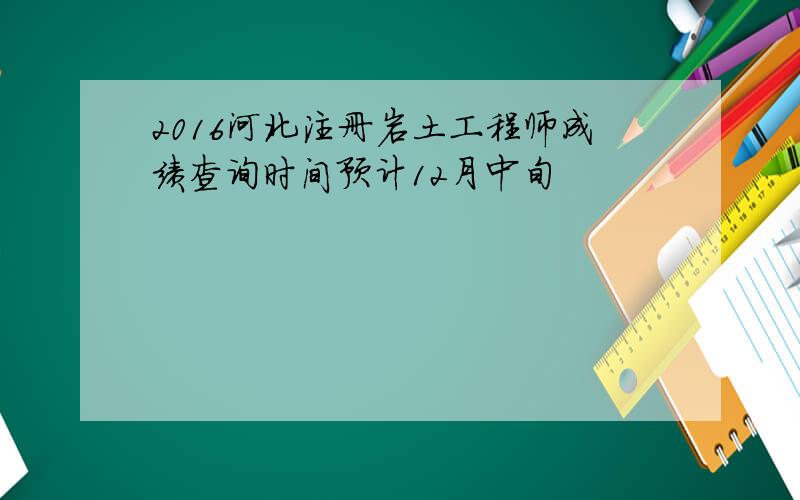 2016河北注册岩土工程师成绩查询时间预计12月中旬